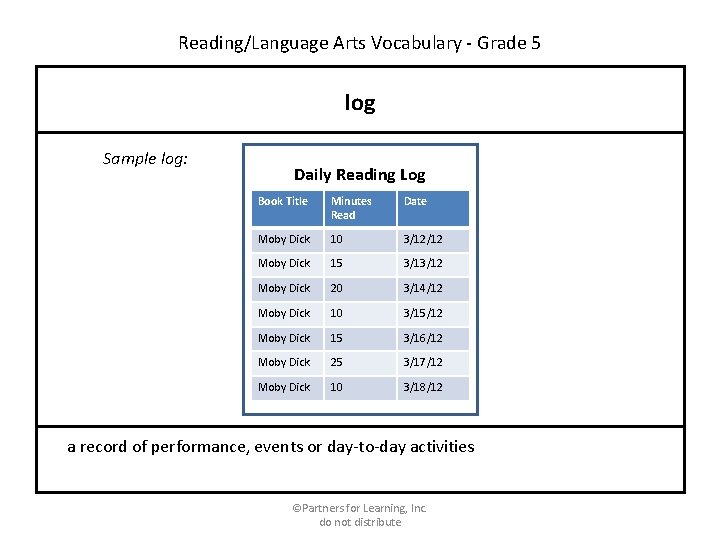 Reading/Language Arts Vocabulary - Grade 5

log

Sample log:

Daily Reading Log

| Book Title | Minutes Read | Date |
|---|---|---|
| Moby Dick | 10 | 3/12/12 |
| Moby Dick | 15 | 3/13/12 |
| Moby Dick | 20 | 3/14/12 |
| Moby Dick | 10 | 3/15/12 |
| Moby Dick | 15 | 3/16/12 |
| Moby Dick | 25 | 3/17/12 |
| Moby Dick | 10 | 3/18/12 |

a record of performance, events or day-to-day activities

©Partners for Learning, Inc.
do not distribute